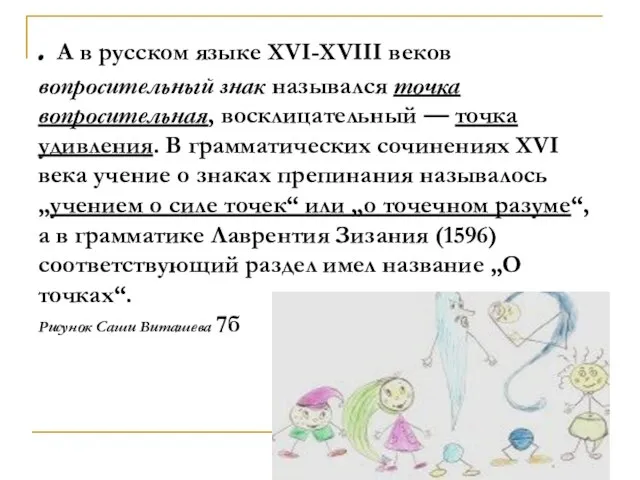 . А в русском языке XVI-XVIII веков вопросительный знак назывался точка вопросительная, восклицательный — точка удивления. В грамматических сочинениях XVI века учение о знаках препинания называлось „учением о силе точек“ или „о точечном разуме“, а в грамматике Лаврентия Зизания (1596) соответствующий раздел имел название „О точках“.

Рисунок Саши Виташева 7б